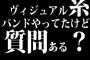 ヴィジュアル系
バンドやってたけど
質問ある？